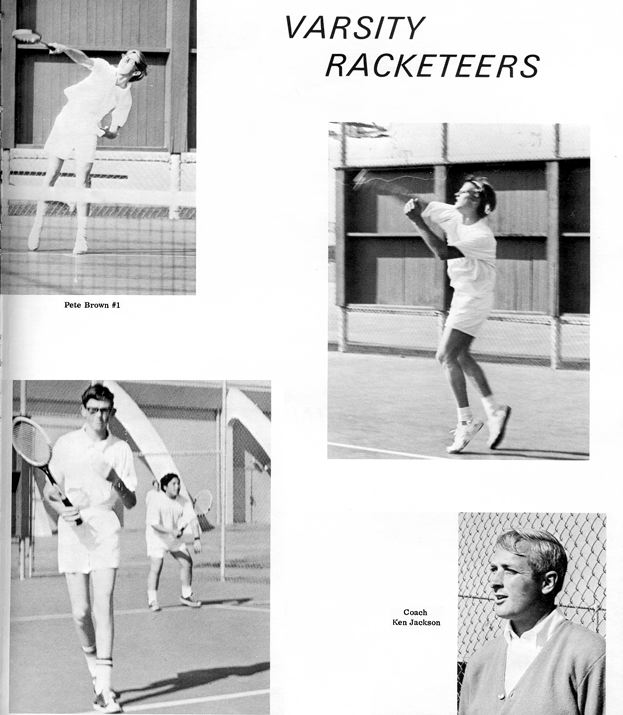 VARSITY
RACKETEERS

Pete Brown #1

Coach
Ken Jackson